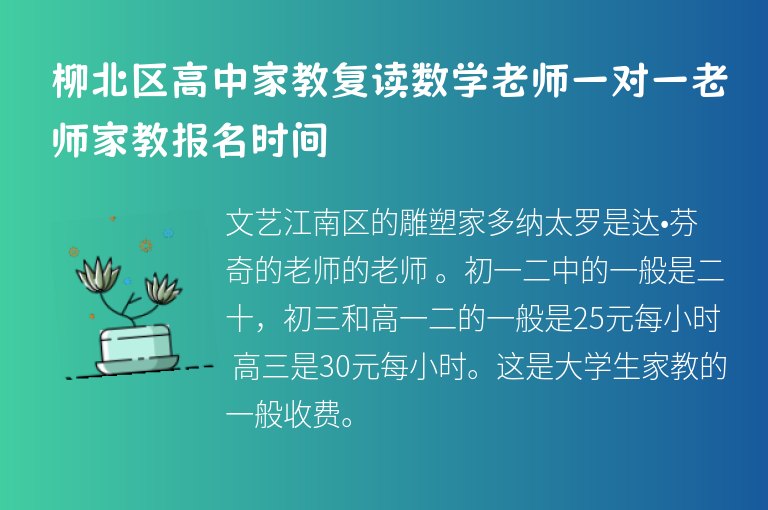 柳北区高中家教复读数学老师一对一老师家教报名时间

文艺江南区的雕塑家多纳太罗是达•芬奇的老师的老师 。初一二中的一般是二十，初三和高一二的一般是25元每小时 高三是30元每小时。这是大学生家教的一般收费。